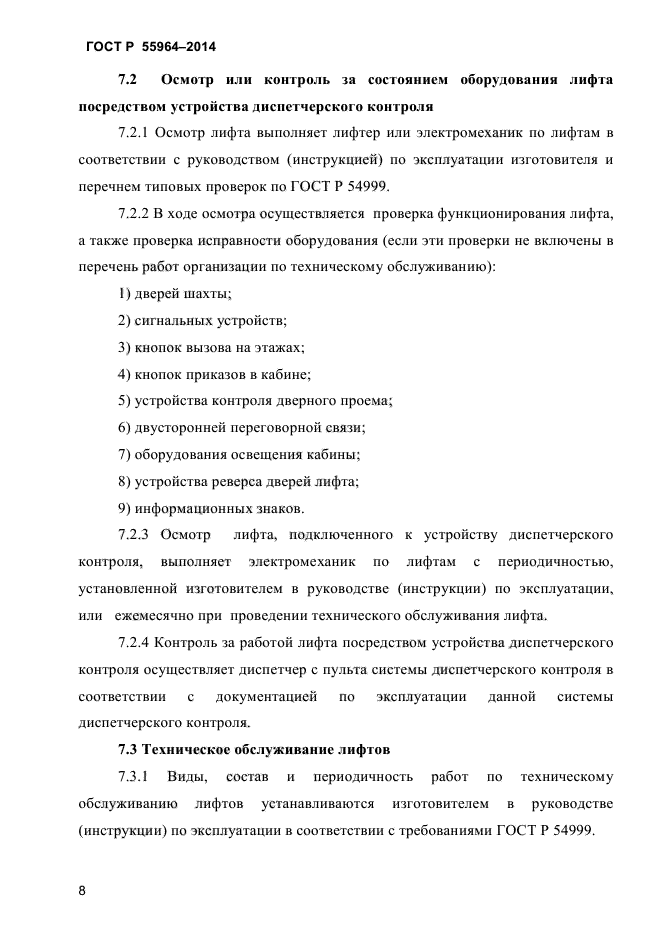 ГОСТ Р 55964–2014

7.2 Осмотр или контроль за состоянием оборудования лифта посредством устройства диспетчерского контроля

7.2.1 Осмотр лифта выполняет лифтер или электромеханик по лифтам в соответствии с руководством (инструкцией) по эксплуатации изготовителя и перечнем типовых проверок по ГОСТ Р 54999.

7.2.2 В ходе осмотра осуществляется проверка функционирования лифта, а также проверка исправности оборудования (если эти проверки не включены в перечень работ организации по техническому обслуживанию):

1) дверей шахты;

2) сигнальных устройств;

3) кнопок вызова на этажах;

4) кнопок приказов в кабине;

5) устройства контроля дверного проема;

6) двусторонней переговорной связи;

7) оборудования освещения кабины;

8) устройства реверса дверей лифта;

9) информационных знаков.

7.2.3 Осмотр лифта, подключенного к устройству диспетчерского контроля, выполняет электромеханик по лифтам с периодичностью, установленной изготовителем в руководстве (инструкции) по эксплуатации, или ежемесячно при проведении технического обслуживания лифта.

7.2.4 Контроль за работой лифта посредством устройства диспетчерского контроля осуществляет диспетчер с пульта системы диспетчерского контроля в соответствии с документацией по эксплуатации данной системы диспетчерского контроля.

7.3 Техническое обслуживание лифтов

7.3.1 Виды, состав и периодичность работ по техническому обслуживанию лифтов устанавливаются изготовителем в руководстве (инструкции) по эксплуатации в соответствии с требованиями ГОСТ Р 54999.

8